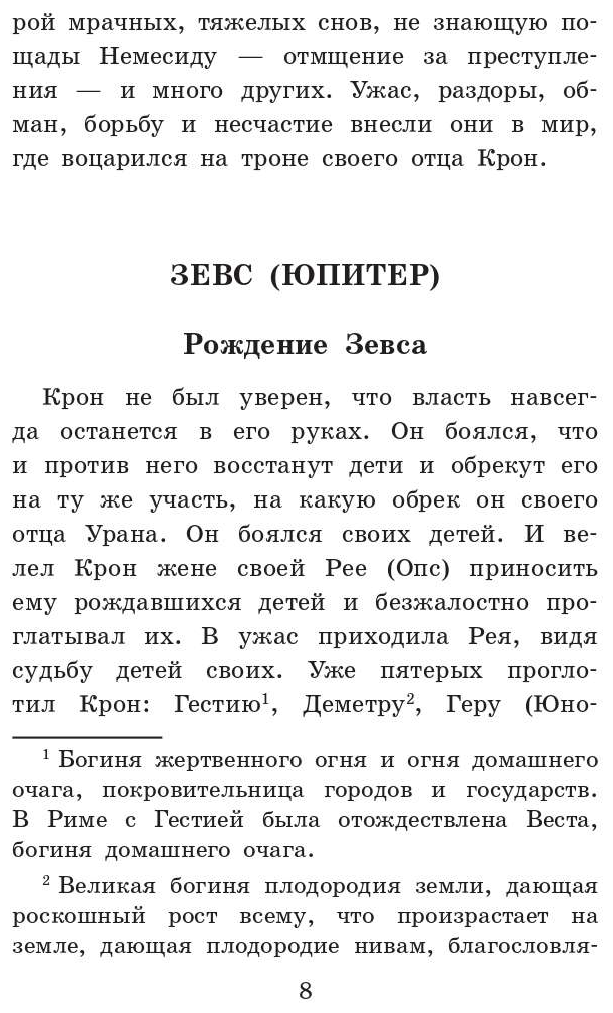 рой мрачных, тяжелых снов, не знающую пощады Немесиду — отмщение за преступления — и много других. Ужас, раздоры, обман, борьбу и несчастие внесли они в мир, где воцарился на троне своего отца Крон.

ЗЕВС (ЮПИТЕР)

Рождение Зевса

Крон не был уверен, что власть навсегда останется в его руках. Он боялся, что и против него восстанут дети и обрекут его на ту же участь, на какую обрек он своего отца Урана. Он боялся своих детей. И велел Крон жене своей Рее (Опс) приносить ему рождавшихся детей и безжалостно проглатывал их. В ужас приходила Рея, видя судьбу детей своих. Уже пятерых проглотил Крон: Гестию$^1$, Деметру$^2$, Геру (Юно-

$^1$ Богиня жертвенного огня и огня домашнего очага, покровительница городов и государств. В Риме с Гестией была отождествлена Веста, богиня домашнего очага.

$^2$ Великая богиня плодородия земли, дающая роскошный рост всему, что произрастает на земле, дающая плодородие нивам, благословля-

8